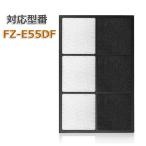 対応型番
FZ-E55DF